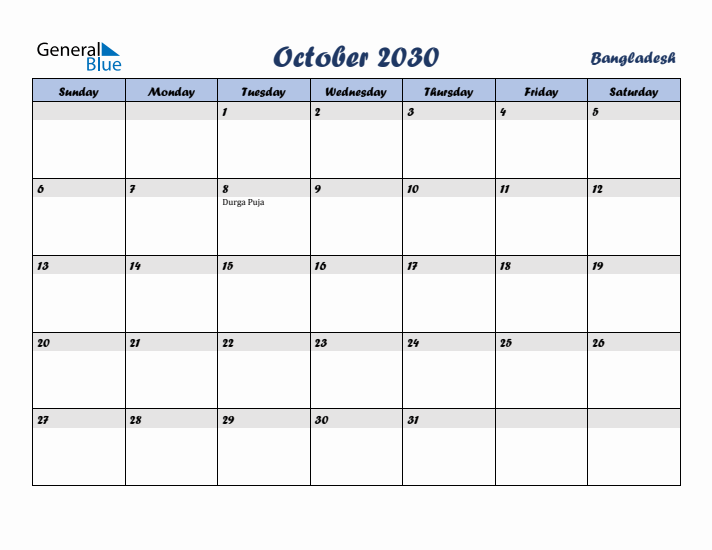 General Blue

October 2030

Bangladesh

| Sunday | Monday | Tuesday | Wednesday | Thursday | Friday | Saturday |
|---|---|---|---|---|---|---|
| | | 1 | 2 | 3 | 4 | 5 |
| 6 | 7 | 8 Durga Puja | 9 | 10 | 11 | 12 |
| 13 | 14 | 15 | 16 | 17 | 18 | 19 |
| 20 | 21 | 22 | 23 | 24 | 25 | 26 |
| 27 | 28 | 29 | 30 | 31 | | |